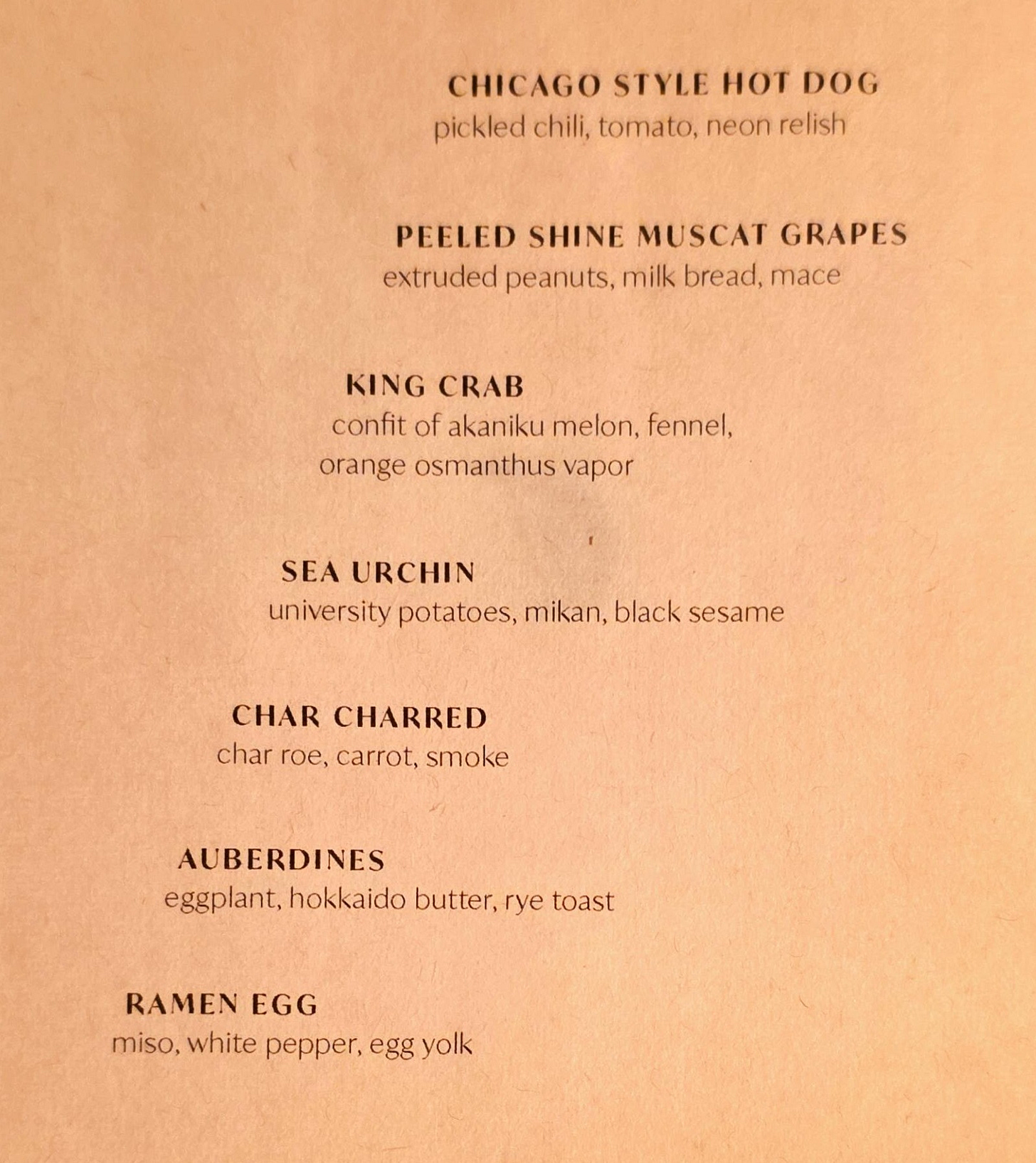 CHICAGO STYLE HOT DOG
pickled chili, tomato, neon relish

PEELED SHINE MUSCAT GRAPES
extruded peanuts, milk bread, mace

KING CRAB
confit of akaniku melon, fennel, orange osmanthus vapor

SEA URCHIN
university potatoes, mikan, black sesame

CHAR CHARRED
char roe, carrot, smoke

AUBERDINES
eggplant, hokkaido butter, rye toast

RAMEN EGG
miso, white pepper, egg yolk